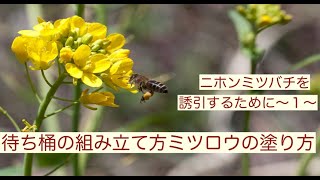 ニホンミツバチを
誘引するために～１～

待ち桶の組み立て方ミツロウの塗り方